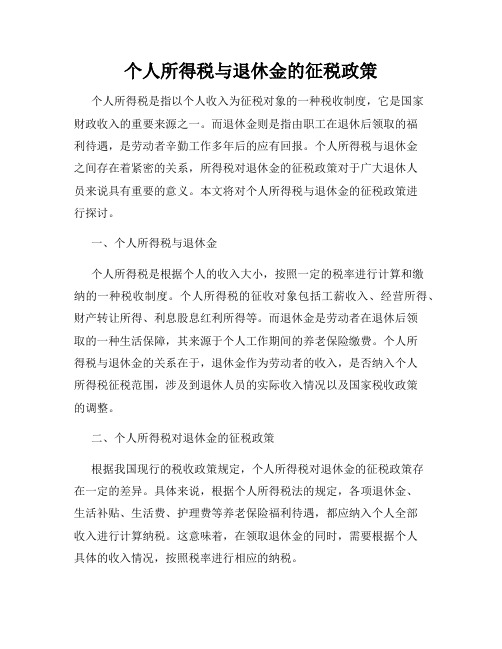 个人所得税与退休金的征税政策

个人所得税是指以个人收入为征税对象的一种税收制度，它是国家财政收入的重要来源之一。而退休金则是指由职工在退休后领取的福利待遇，是劳动者辛勤工作多年后的应有回报。个人所得税与退休金之间存在着紧密的关系，所得税对退休金的征税政策对于广大退休人员来说具有重要的意义。本文将对个人所得税与退休金的征税政策进行探讨。

一、个人所得税与退休金

个人所得税是根据个人的收入大小，按照一定的税率进行计算和缴纳的一种税收制度。个人所得税的征收对象包括工薪收入、经营所得、财产转让所得、利息股息红利所得等。而退休金是劳动者在退休后领取的一种生活保障，其来源于个人工作期间的养老保险缴费。个人所得税与退休金的关系在于，退休金作为劳动者的收入，是否纳入个人所得税征税范围，涉及到退休人员的实际收入情况以及国家税收政策的调整。

二、个人所得税对退休金的征税政策

根据我国现行的税收政策规定，个人所得税对退休金的征税政策存在一定的差异。具体来说，根据个人所得税法的规定，各项退休金、生活补贴、生活费、护理费等养老保险福利待遇，都应纳入个人全部收入进行计算纳税。这意味着，在领取退休金的同时，需要根据个人具体的收入情况，按照税率进行相应的纳税。